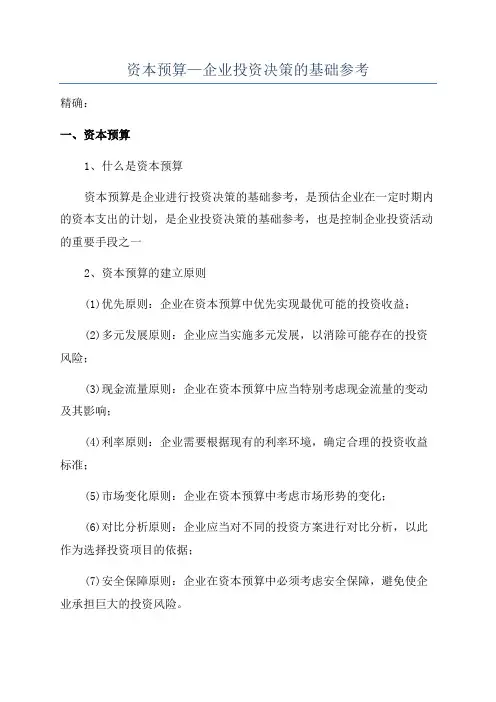 资本预算—企业投资决策的基础参考

精确：

一、资本预算

1、什么是资本预算

资本预算是企业进行投资决策的基础参考，是预估企业在一定时期内的资本支出的计划，是企业投资决策的基础参考，也是控制企业投资活动的重要手段之一

2、资本预算的建立原则

(1)优先原则：企业在资本预算中优先实现最优可能的投资收益；

(2)多元发展原则：企业应当实施多元发展，以消除可能存在的投资风险；

(3)现金流量原则：企业在资本预算中应当特别考虑现金流量的变动及其影响；

(4)利率原则：企业需要根据现有的利率环境，确定合理的投资收益标准；

(5)市场变化原则：企业在资本预算中考虑市场形势的变化；

(6)对比分析原则：企业应当对不同的投资方案进行对比分析，以此作为选择投资项目的依据；

(7)安全保障原则：企业在资本预算中必须考虑安全保障，避免使企业承担巨大的投资风险。